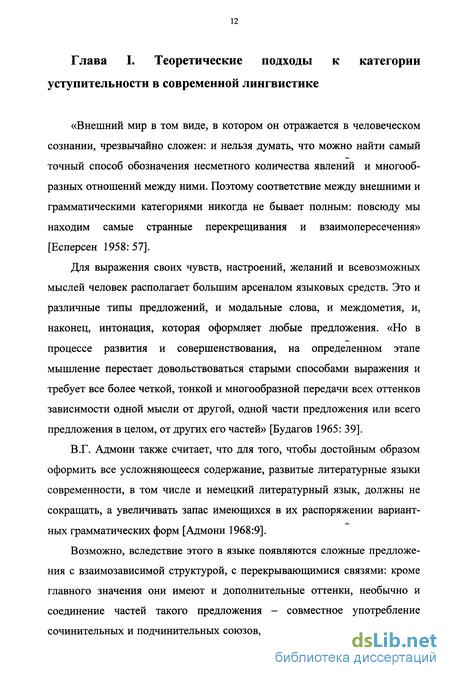 12

Глава I. Теоретические подходы к категории уступительности в современной лингвистике

«Внешний мир в том виде, в котором он отражается в человеческом сознании, чрезвычайно сложен: и нельзя думать, что можно найти самый точный способ обозначения несметного количества явлений и многообразных отношений между ними. Поэтому соответствие между внешними и грамматическими категориями никогда не бывает полным: повсюду мы находим самые странные перекрещивания и взаимопересечения» [Есперсен 1958: 57].

Для выражения своих чувств, настроений, желаний и всевозможных мыслей человек располагает большим арсеналом языковых средств. Это и различные типы предложений, и модальные слова, и междометия, и, наконец, интонация, которая оформляет любые предложения. «Но в процессе развития и совершенствования, на определенном этапе мышление перестает довольствоваться старыми способами выражения и требует все более четкой, тонкой и многообразной передачи всех оттенков зависимости одной мысли от другой, одной части предложения или всего предложения в целом, от других его частей» [Будагов 1965: 39].

В.Г. Адмони также считает, что для того, чтобы достойным образом оформить все усложняющееся содержание, развитые литературные языки современности, в том числе и немецкий литературный язык, должны не сокращать, а увеличивать запас имеющихся в их распоряжении вариантных грамматических форм [Адмони 1968:9].

Возможно, вследствие этого в языке появляются сложные предложения с взаимозависимой структурой, с перекрывающимися связями: кроме главного значения они имеют и дополнительные оттенки, необычно и соединение частей такого предложения – совместное употребление сочинительных и подчинительных союзов,

dsLib.net
библиотека диссертаций